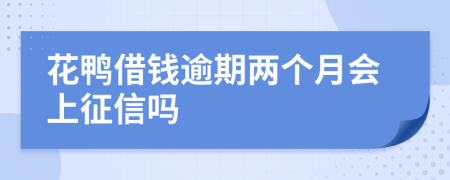 花鸭借钱逾期两个月会上征信吗